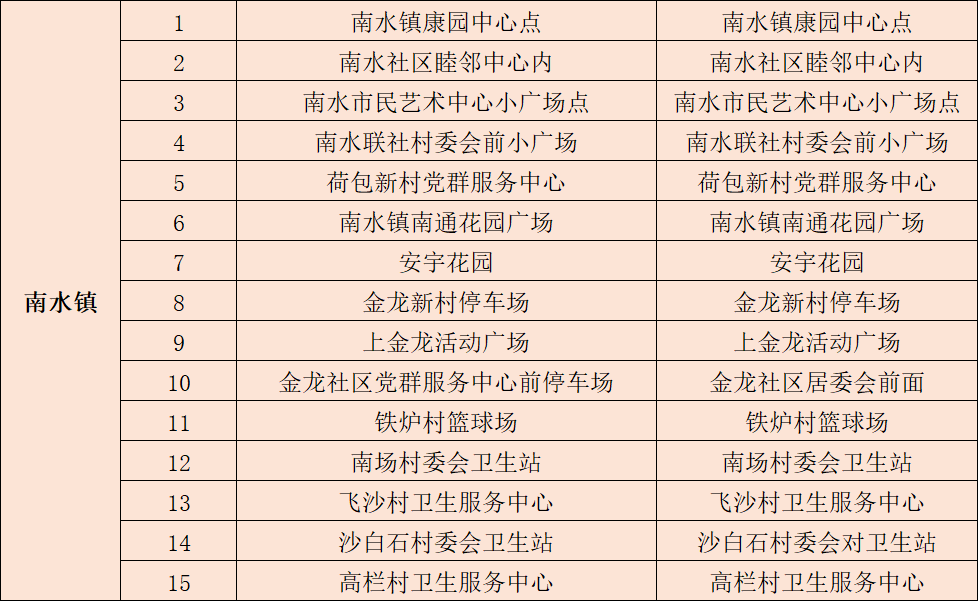 | 南水镇 | 1 | 南水镇康园中心点 | 南水镇康园中心点 |
|---|---|---|---|
| | 2 | 南水社区睦邻中心内 | 南水社区睦邻中心内 |
| | 3 | 南水市民艺术中心小广场点 | 南水市民艺术中心小广场点 |
| | 4 | 南水联社村委会前小广场 | 南水联社村委会前小广场 |
| | 5 | 荷包新村党群服务中心 | 荷包新村党群服务中心 |
| | 6 | 南水镇南通花园广场 | 南水镇南通花园广场 |
| | 7 | 安宇花园 | 安宇花园 |
| | 8 | 金龙新村停车场 | 金龙新村停车场 |
| | 9 | 上金龙活动广场 | 上金龙活动广场 |
| | 10 | 金龙社区党群服务中心前停车场 | 金龙社区居委会前面 |
| | 11 | 铁炉村篮球场 | 铁炉村篮球场 |
| | 12 | 南场村委会卫生站 | 南场村委会卫生站 |
| | 13 | 飞沙村卫生服务中心 | 飞沙村卫生服务中心 |
| | 14 | 沙白石村委会卫生站 | 沙白石村委会对卫生站 |
| | 15 | 高栏村卫生服务中心 | 高栏村卫生服务中心 |